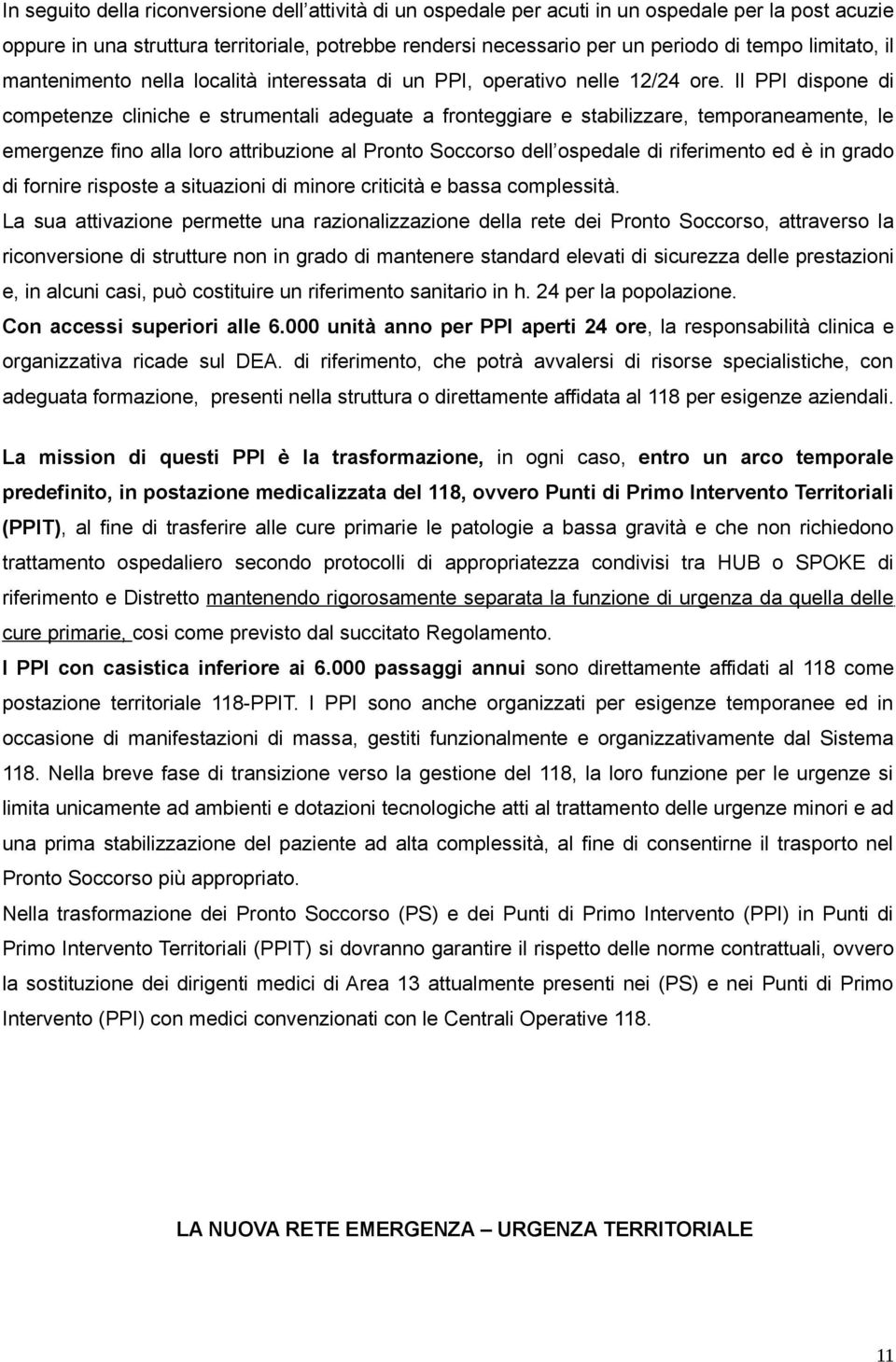 In seguito della riconversione dell'attività di un ospedale per acuti in un ospedale per la post acuzie oppure in una struttura territoriale, potrebbe rendersi necessario per un periodo di tempo limitato, il mantenimento nella località interessata di un PPI, operativo nelle 12/24 ore. Il PPI dispone di competenze cliniche e strumentali adeguate a fronteggiare e stabilizzare, temporaneamente, le emergenze fino alla loro attribuzione al Pronto Soccorso dell'ospedale di riferimento ed è in grado di fornire risposte a situazioni di minore criticità e bassa complessità.

La sua attivazione permette una razionalizzazione della rete dei Pronto Soccorso, attraverso la riconversione di strutture non in grado di mantenere standard elevati di sicurezza delle prestazioni e, in alcuni casi, può costituire un riferimento sanitario in h. 24 per la popolazione.

Con accessi superiori alle 6.000 unità anno per PPI aperti 24 ore, la responsabilità clinica e organizzativa ricade sul DEA. di riferimento, che potrà avvalersi di risorse specialistiche, con adeguata formazione, presenti nella struttura o direttamente affidata al 118 per esigenze aziendali.

La mission di questi PPI è la trasformazione, in ogni caso, entro un arco temporale predefinito, in postazione medicalizzata del 118, ovvero Punti di Primo Intervento Territoriali (PPIT), al fine di trasferire alle cure primarie le patologie a bassa gravità e che non richiedono trattamento ospedaliero secondo protocolli di appropriatezza condivisi tra HUB o SPOKE di riferimento e Distretto mantenendo rigorosamente separata la funzione di urgenza da quella delle cure primarie, cosi come previsto dal succitato Regolamento.

I PPI con casistica inferiore ai 6.000 passaggi annui sono direttamente affidati al 118 come postazione territoriale 118-PPIT. I PPI sono anche organizzati per esigenze temporanee ed in occasione di manifestazioni di massa, gestiti funzionalmente e organizzativamente dal Sistema 118. Nella breve fase di transizione verso la gestione del 118, la loro funzione per le urgenze si limita unicamente ad ambienti e dotazioni tecnologiche atti al trattamento delle urgenze minori e ad una prima stabilizzazione del paziente ad alta complessità, al fine di consentirne il trasporto nel Pronto Soccorso più appropriato.

Nella trasformazione dei Pronto Soccorso (PS) e dei Punti di Primo Intervento (PPI) in Punti di Primo Intervento Territoriali (PPIT) si dovranno garantire il rispetto delle norme contrattuali, ovvero la sostituzione dei dirigenti medici di Area 13 attualmente presenti nei (PS) e nei Punti di Primo Intervento (PPI) con medici convenzionati con le Centrali Operative 118.

LA NUOVA RETE EMERGENZA – URGENZA TERRITORIALE

11